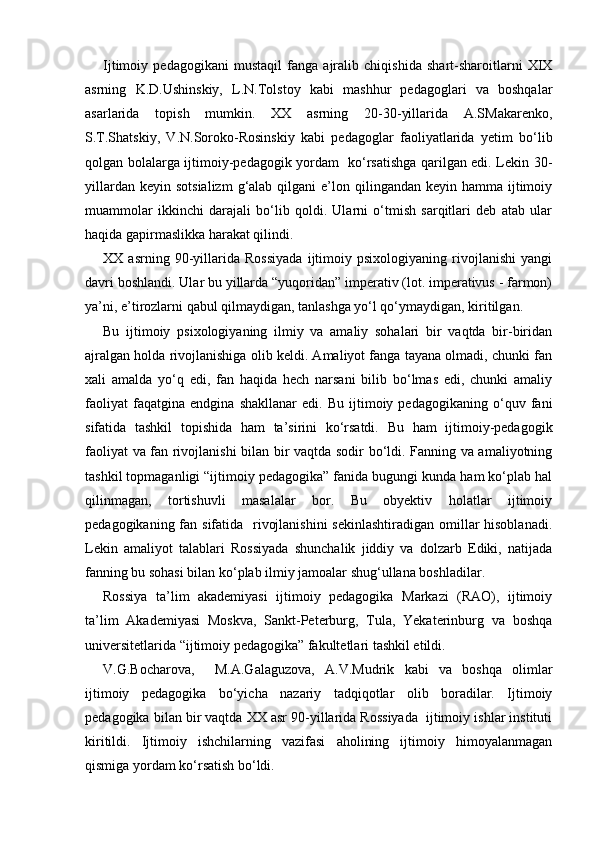 Ijtimoiy pedagogikani mustaqil fanga ajralib chiqishida shart-sharoitlarni XIX asrning K.D.Ushinskiy, L.N.Tolstoy kabi mashhur pedagoglari va boshqalar asarlarida topish mumkin. XX asrning 20-30-yillarida A.SMakarenko, S.T.Shatskiy, V.N.Soroko-Rosinskiy kabi pedagoglar faoliyatlarida yetim bo‘lib qolgan bolalarga ijtimoiy-pedagogik yordam ko‘rsatishga qarilgan edi. Lekin 30-yillardan keyin sotsializm g‘alab qilgani e’lon qilingandan keyin hamma ijtimoiy muammolar ikkinchi darajali bo‘lib qoldi. Ularni o‘tmish sarqitlari deb atab ular haqida gapirmaslikka harakat qilindi.

XX asrning 90-yillarida Rossiyada ijtimoiy psixologiyaning rivojlanishi yangi davri boshlandi. Ular bu yillarda “yuqoridan” imperativ (lot. imperativus - farmon) ya’ni, e’tirozlarni qabul qilmaydigan, tanlashga yo‘l qo‘ymaydigan, kiritilgan.

Bu ijtimoiy psixologiyaning ilmiy va amaliy sohalari bir vaqtda bir-biridan ajralgan holda rivojlanishiga olib keldi. Amaliyot fanga tayana olmadi, chunki fan xali amalda yo‘q edi, fan haqida hech narsani bilib bo‘lmas edi, chunki amaliy faoliyat faqatgina endgina shakllanar edi. Bu ijtimoiy pedagogikaning o‘quv fani sifatida tashkil topishida ham ta’sirini ko‘rsatdi. Bu ham ijtimoiy-pedagogik faoliyat va fan rivojlanishi bilan bir vaqtda sodir bo‘ldi. Fanning va amaliyotning tashkil topmaganligi “ijtimoiy pedagogika” fanida bugungi kunda ham ko‘plab hal qilinmagan, tortishuvli masalalar bor. Bu obyektiv holatlar ijtimoiy pedagogikaning fan sifatida rivojlanishini sekinlashtiradigan omillar hisoblanadi. Lekin amaliyot talablari Rossiyada shunchalik jiddiy va dolzarb Ediki, natijada fanning bu sohasi bilan ko‘plab ilmiy jamoalar shug‘ullana boshladilar.

Rossiya ta’lim akademiyasi ijtimoiy pedagogika Markazi (RAO), ijtimoiy ta’lim Akademiyasi Moskva, Sankt-Peterburg, Tula, Yekaterinburg va boshqa universitetlarida “ijtimoiy pedagogika” fakultetlari tashkil etildi.

V.G.Bocharova, M.A.Galaguzova, A.V.Mudrik kabi va boshqa olimlar ijtimoiy pedagogika bo‘yicha nazariy tadqiqotlar olib boradilar. Ijtimoiy pedagogika bilan bir vaqtda XX asr 90-yillarida Rossiyada ijtimoiy ishlar instituti kiritildi. Ijtimoiy ishchilarning vazifasi aholining ijtimoiy himoyalanmagan qismiga yordam ko‘rsatish bo‘ldi.